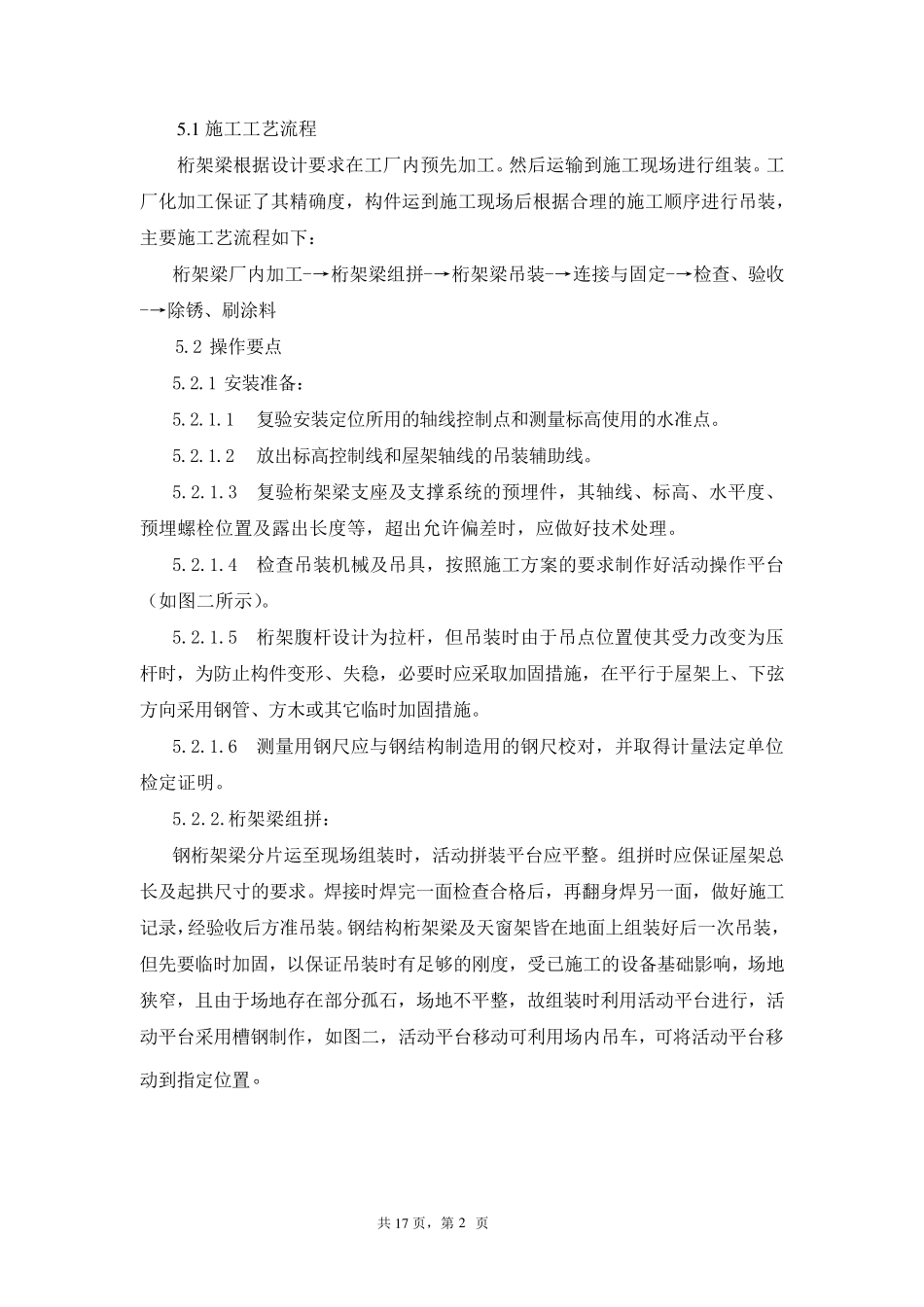 5.1 施工工艺流程

桁架梁根据设计要求在工厂内预先加工。然后运输到施工现场进行组装。工厂化加工保证了其精确度，构件运到施工现场后根据合理的施工顺序进行吊装，主要施工艺流程如下：

桁架梁厂内加工-→桁架梁组拼-→桁架梁吊装-→连接与固定-→检查、验收-→除锈、刷涂料

5.2 操作要点

5.2.1 安装准备：

5.2.1.1　复验安装定位所用的轴线控制点和测量标高使用的水准点。

5.2.1.2　放出标高控制线和屋架轴线的吊装辅助线。

5.2.1.3　复验桁架梁支座及支撑系统的预埋件，其轴线、标高、水平度、预埋螺栓位置及露出长度等，超出允许偏差时，应做好技术处理。

5.2.1.4　检查吊装机械及吊具，按照施工方案的要求制作好活动操作平台（如图二所示）。

5.2.1.5　桁架腹杆设计为拉杆，但吊装时由于吊点位置使其受力改变为压杆时，为防止构件变形、失稳，必要时应采取加固措施，在平行于屋架上、下弦方向采用钢管、方木或其它临时加固措施。

5.2.1.6　测量用钢尺应与钢结构制造用的钢尺校对，并取得计量法定单位检定证明。

5.2.2.桁架梁组拼：

钢桁架梁分片运至现场组装时，活动拼装平台应平整。组拼时应保证屋架总长及起拱尺寸的要求。焊接时焊完一面检查合格后，再翻身焊另一面，做好施工记录，经验收后方准吊装。钢结构桁架梁及天窗架皆在地面上组装好后一次吊装，但先要临时加固，以保证吊装时有足够的刚度，受已施工的设备基础影响，场地狭窄，且由于场地存在部分孤石，场地不平整，故组装时利用活动平台进行，活动平台采用槽钢制作，如图二，活动平台移动可利用场内吊车，可将活动平台移动到指定位置。

共 17 页，第 2 页